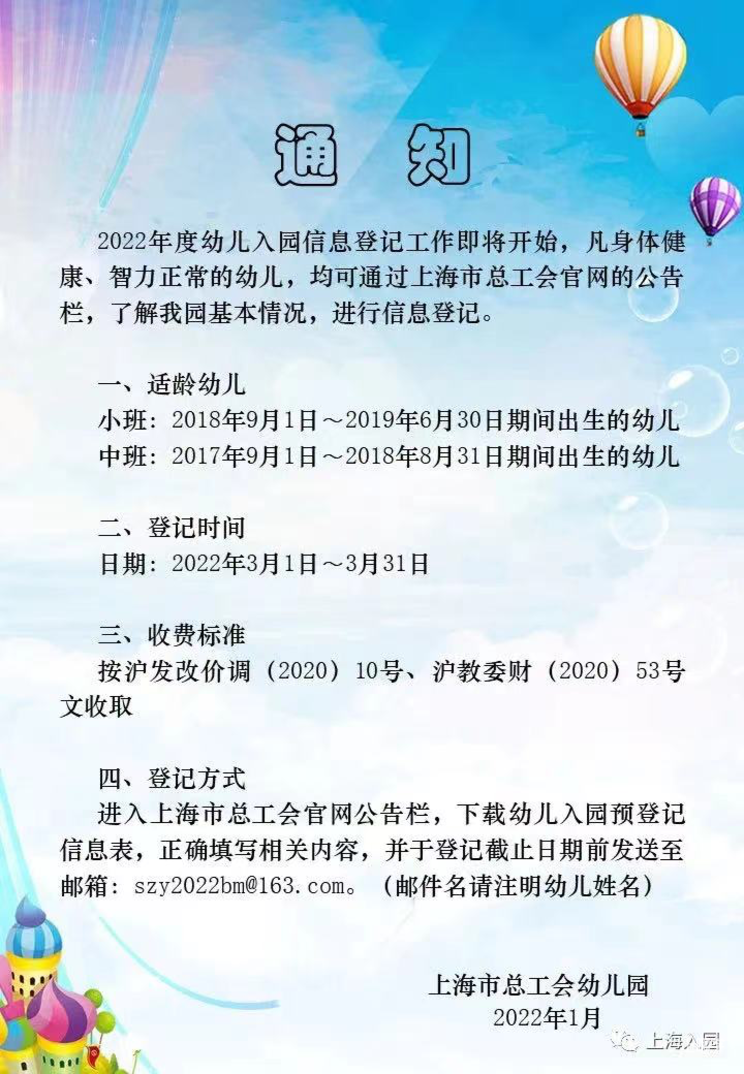 通　知

2022年度幼儿入园信息登记工作即将开始，凡身体健康、智力正常的幼儿，均可通过上海市总工会官网的公告栏，了解我园基本情况，进行信息登记。

一、适龄幼儿
小班：2018年9月1日～2019年6月30日期间出生的幼儿
中班：2017年9月1日～2018年8月31日期间出生的幼儿

二、登记时间
日期：2022年3月1日～3月31日

三、收费标准
按沪发改价调（2020）10号、沪教委财（2020）53号文收取

四、登记方式
进入上海市总工会官网公告栏，下载幼儿入园预登记信息表，正确填写相关内容，并于登记截止日期前发送至邮箱：szy2022bm@163.com。（邮件名请注明幼儿姓名）

上海市总工会幼儿园
2022年1月

上海入园